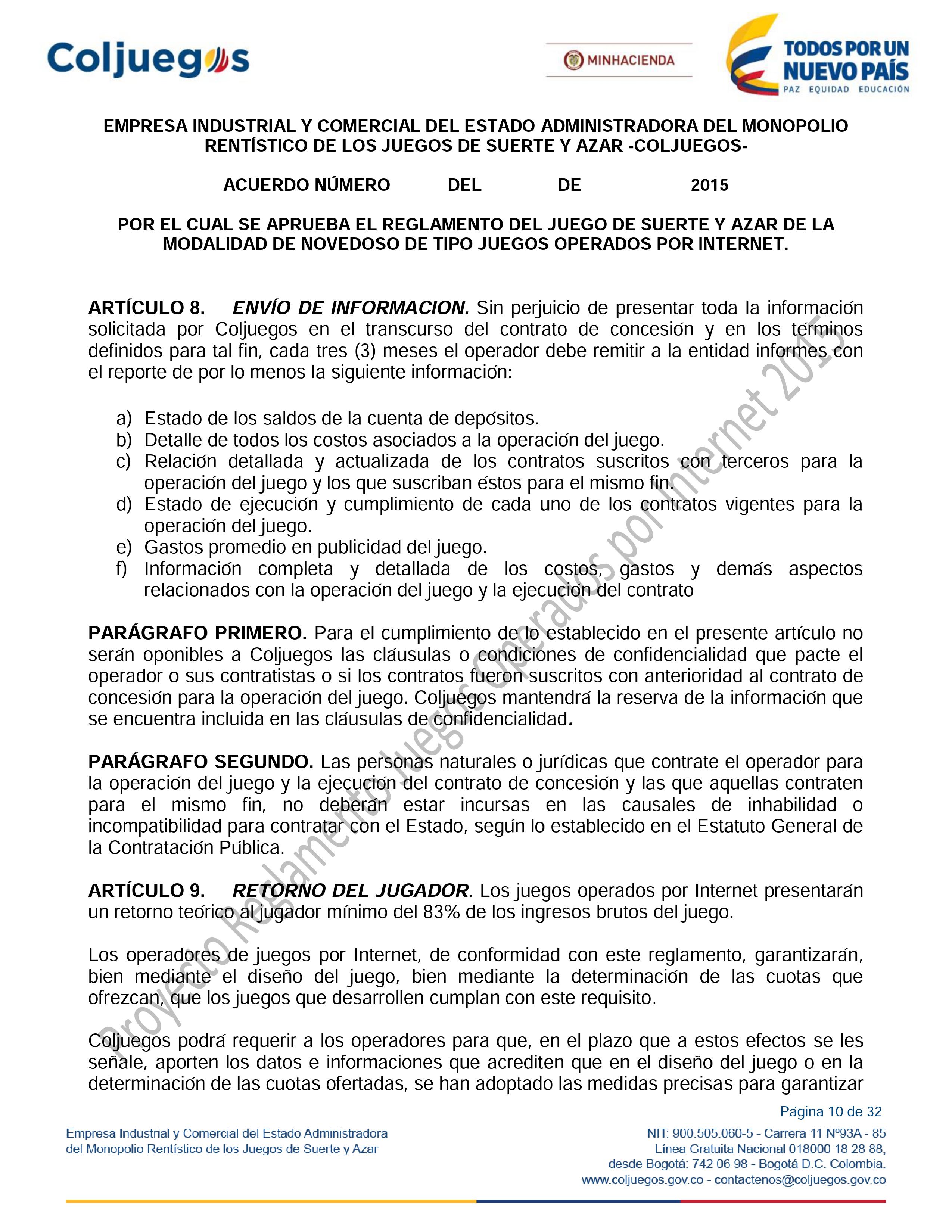 Coljuegos

MINHACIENDA

TODOS POR UN NUEVO PAÍS
PAZ EQUIDAD EDUCACIÓN

EMPRESA INDUSTRIAL Y COMERCIAL DEL ESTADO ADMINISTRADORA DEL MONOPOLIO RENTÍSTICO DE LOS JUEGOS DE SUERTE Y AZAR -COLJUEGOS-

ACUERDO NÚMERO DEL DE 2015

POR EL CUAL SE APRUEBA EL REGLAMENTO DEL JUEGO DE SUERTE Y AZAR DE LA MODALIDAD DE NOVEDOSO DE TIPO JUEGOS OPERADOS POR INTERNET.

ARTÍCULO 8. ENVÍO DE INFORMACION. Sin perjuicio de presentar toda la información solicitada por Coljuegos en el transcurso del contrato de concesión y en los términos definidos para tal fin, cada tres (3) meses el operador debe remitir a la entidad informes con el reporte de por lo menos la siguiente información:

a) Estado de los saldos de la cuenta de depósitos.
b) Detalle de todos los costos asociados a la operación del juego.
c) Relación detallada y actualizada de los contratos suscritos con terceros para la operación del juego y los que suscriban éstos para el mismo fin.
d) Estado de ejecución y cumplimiento de cada uno de los contratos vigentes para la operación del juego.
e) Gastos promedio en publicidad del juego.
f) Información completa y detallada de los costos, gastos y demás aspectos relacionados con la operación del juego y la ejecución del contrato

PARÁGRAFO PRIMERO. Para el cumplimiento de lo establecido en el presente artículo no serán oponibles a Coljuegos las cláusulas o condiciones de confidencialidad que pacte el operador o sus contratistas o si los contratos fueron suscritos con anterioridad al contrato de concesión para la operación del juego. Coljuegos mantendrá la reserva de la información que se encuentra incluida en las cláusulas de confidencialidad.

PARÁGRAFO SEGUNDO. Las personas naturales o jurídicas que contrate el operador para la operación del juego y la ejecución del contrato de concesión y las que aquellas contraten para el mismo fin, no deberán estar incursas en las causales de inhabilidad o incompatibilidad para contratar con el Estado, según lo establecido en el Estatuto General de la Contratación Pública.

ARTÍCULO 9. RETORNO DEL JUGADOR. Los juegos operados por Internet presentarán un retorno teórico al jugador mínimo del 83% de los ingresos brutos del juego.

Los operadores de juegos por Internet, de conformidad con este reglamento, garantizarán, bien mediante el diseño del juego, bien mediante la determinación de las cuotas que ofrezcan, que los juegos que desarrollen cumplan con este requisito.

Coljuegos podrá requerir a los operadores para que, en el plazo que a estos efectos se les señale, aporten los datos e informaciones que acrediten que en el diseño del juego o en la determinación de las cuotas ofertadas, se han adoptado las medidas precisas para garantizar

Proyecto Reglamento Juegos Operados por Internet 2015

Página 10 de 32

Empresa Industrial y Comercial del Estado Administradora del Monopolio Rentístico de los Juegos de Suerte y Azar

NIT: 900.505.060-5 - Carrera 11 Nº93A - 85
Línea Gratuita Nacional 018000 18 28 88,
desde Bogotá: 742 06 98 - Bogotá D.C. Colombia.
www.coljuegos.gov.co - contactenos@coljuegos.gov.co